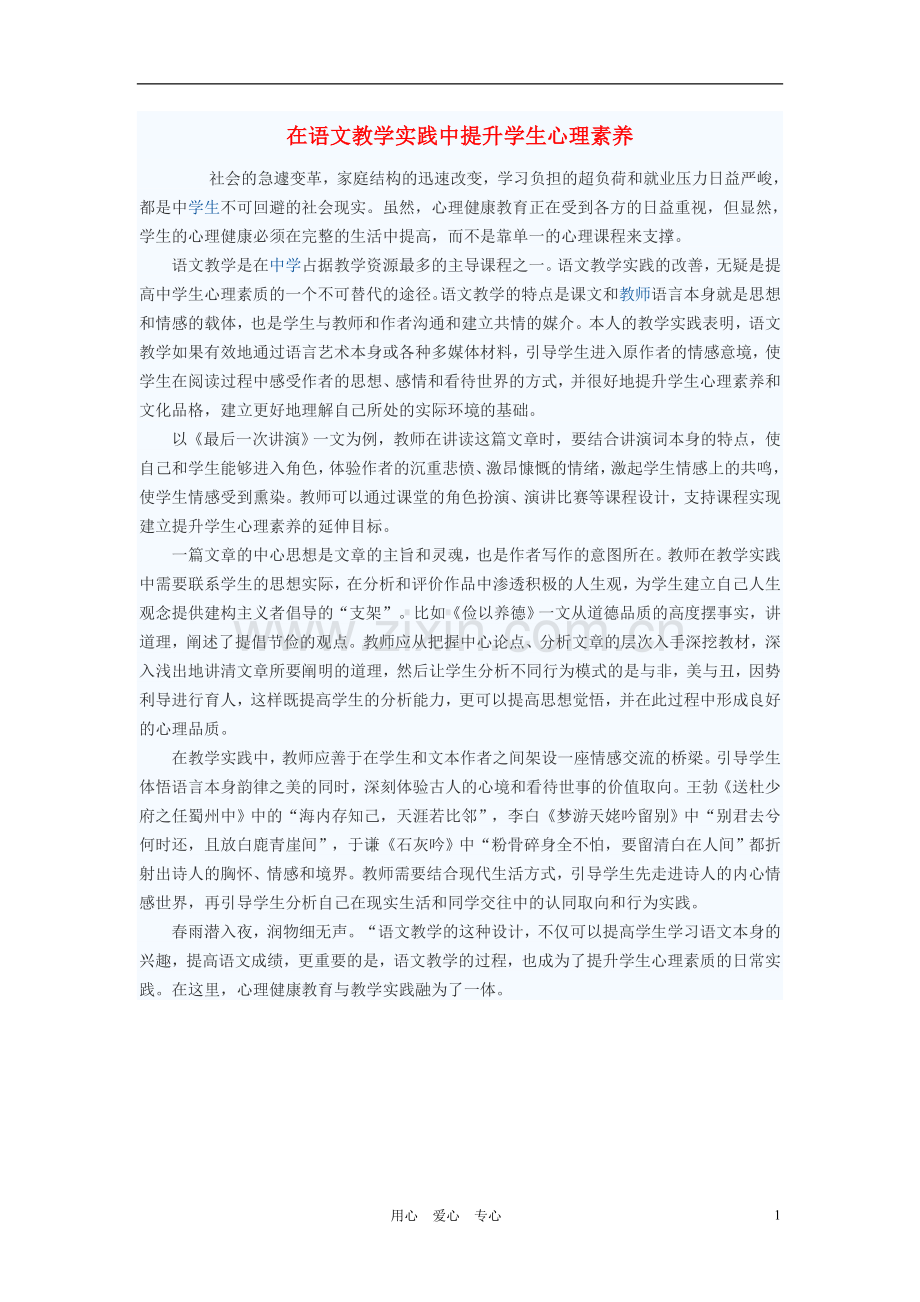 在语文教学实践中提升学生心理素养

社会的急遽变革，家庭结构的迅速改变，学习负担的超负荷和就业压力日益严峻，都是中学生不可回避的社会现实。虽然，心理健康教育正在受到各方的日益重视，但显然，学生的心理健康必须在完整的生活中提高，而不是靠单一的心理课程来支撑。

语文教学是在中学占据教学资源最多的主导课程之一。语文教学实践的改善，无疑是提高中学生心理素质的一个不可替代的途径。语文教学的特点是课文和教师语言本身就是思想和情感的载体，也是学生与教师和作者沟通和建立共情的媒介。本人的教学实践表明，语文教学如果有效地通过语言艺术本身或各种多媒体材料，引导学生进入原作者的情感意境，使学生在阅读过程中感受作者的思想、感情和看待世界的方式，并很好地提升学生心理素养和文化品格，建立更好地理解自己所处的实际环境的基础。

以《最后一次讲演》一文为例，教师在讲读这篇文章时，要结合讲演词本身的特点，使自己和学生能够进入角色，体验作者的沉重悲愤、激昂慷慨的情绪，激起学生情感上的共鸣，使学生情感受到熏染。教师可以通过课堂的角色扮演、演讲比赛等课程设计，支持课程实现建立提升学生心理素养的延伸目标。

一篇文章的中心思想是文章的主旨和灵魂，也是作者写作的意图所在。教师在教学实践中需要联系学生的思想实际，在分析和评价作品中渗透积极的人生观，为学生建立自己人生观念提供建构主义者倡导的“支架”。比如《俭以养德》一文从道德品质的高度摆事实，讲道理，阐述了提倡节俭的观点。教师应从把握中心论点、分析文章的层次入手深挖教材，深入浅出地讲清文章所要阐明的道理，然后让学生分析不同行为模式的是与非，美与丑，因势利导进行育人，这样既提高学生的分析能力，更可以提高思想觉悟，并在此过程中形成良好的心理品质。

在教学实践中，教师应善于在学生和文本作者之间架设一座情感交流的桥梁。引导学生体悟语言本身韵律之美的同时，深刻体验古人的心境和看待世事的价值取向。王勃《送杜少府之任蜀州中》中的“海内存知己，天涯若比邻”，李白《梦游天姥吟留别》中“别君去兮何时还，且放白鹿青崖间”，于谦《石灰吟》中“粉骨碎身全不怕，要留清白在人间”都折射出诗人的胸怀、情感和境界。教师需要结合现代生活方式，引导学生先走进诗人的内心情感世界，再引导学生分析自己在现实生活和同学交往中的认同取向和行为实践。

春雨潜入夜，润物细无声。“语文教学的这种设计，不仅可以提高学生学习语文本身的兴趣，提高语文成绩，更重要的是，语文教学的过程，也成为了提升学生心理素质的日常实践。在这里，心理健康教育与教学实践融为了一体。

用心 爱心 专心 1

www.zixin.com.cn